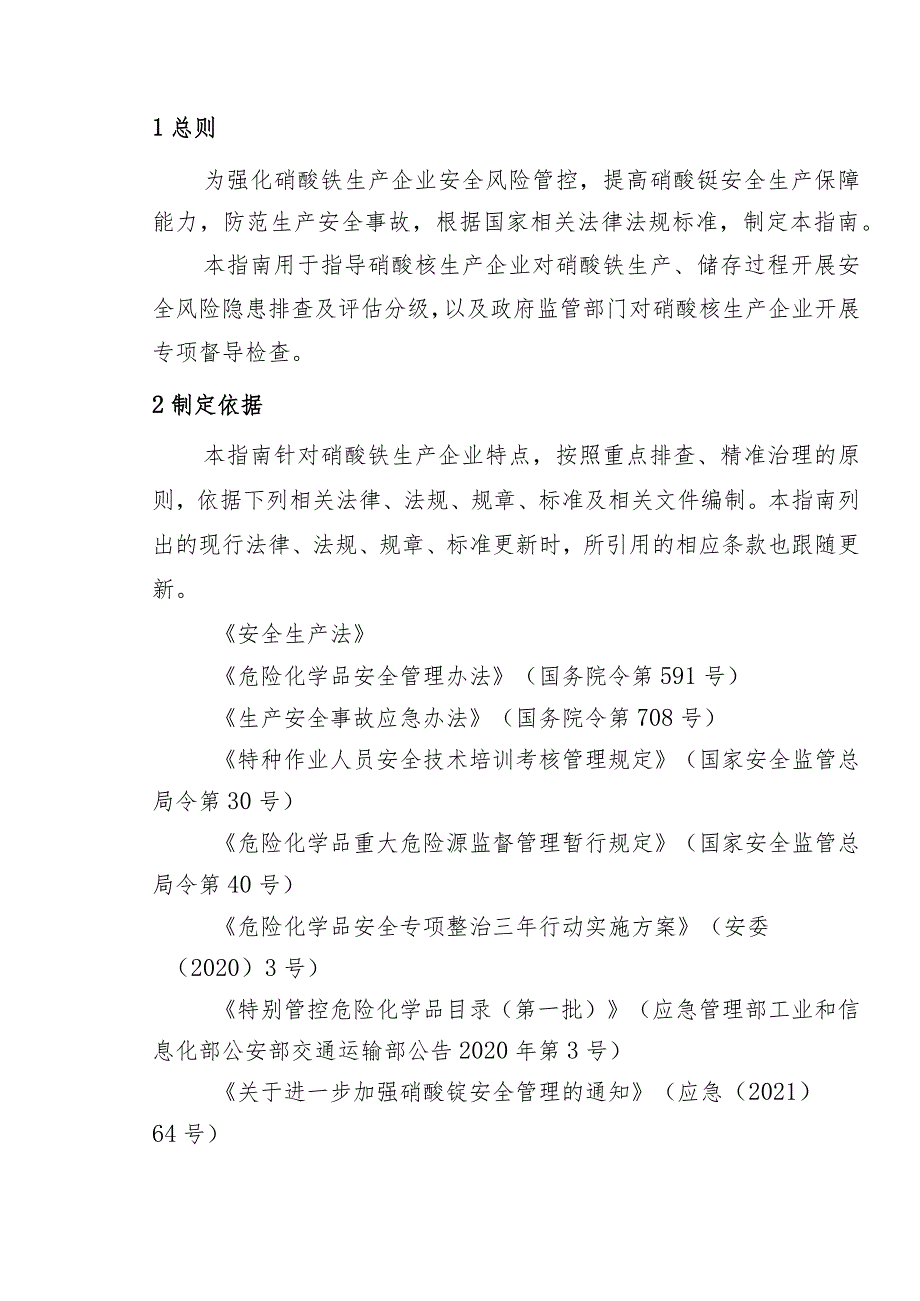 1 总则

为强化硝酸铁生产企业安全风险管控，提高硝酸铤安全生产保障能力，防范生产安全事故，根据国家相关法律法规标准，制定本指南。

本指南用于指导硝酸核生产企业对硝酸铁生产、储存过程开展安全风险隐患排查及评估分级，以及政府监管部门对硝酸核生产企业开展专项督导检查。

2 制定依据

本指南针对硝酸铁生产企业特点，按照重点排查、精准治理的原则，依据下列相关法律、法规、规章、标准及相关文件编制。本指南列出的现行法律、法规、规章、标准更新时，所引用的相应条款也跟随更新。

《安全生产法》

《危险化学品安全管理办法》（国务院令第 591 号）

《生产安全事故应急办法》（国务院令第 708 号）

《特种作业人员安全技术培训考核管理规定》（国家安全监管总局令第 30 号）

《危险化学品重大危险源监督管理暂行规定》（国家安全监管总局令第 40 号）

《危险化学品安全专项整治三年行动实施方案》（安委（2020）3 号）

《特别管控危险化学品目录（第一批）》（应急管理部工业和信息化部公安部交通运输部公告 2020 年第 3 号）

《关于进一步加强硝酸锭安全管理的通知》（应急（2021）64 号）